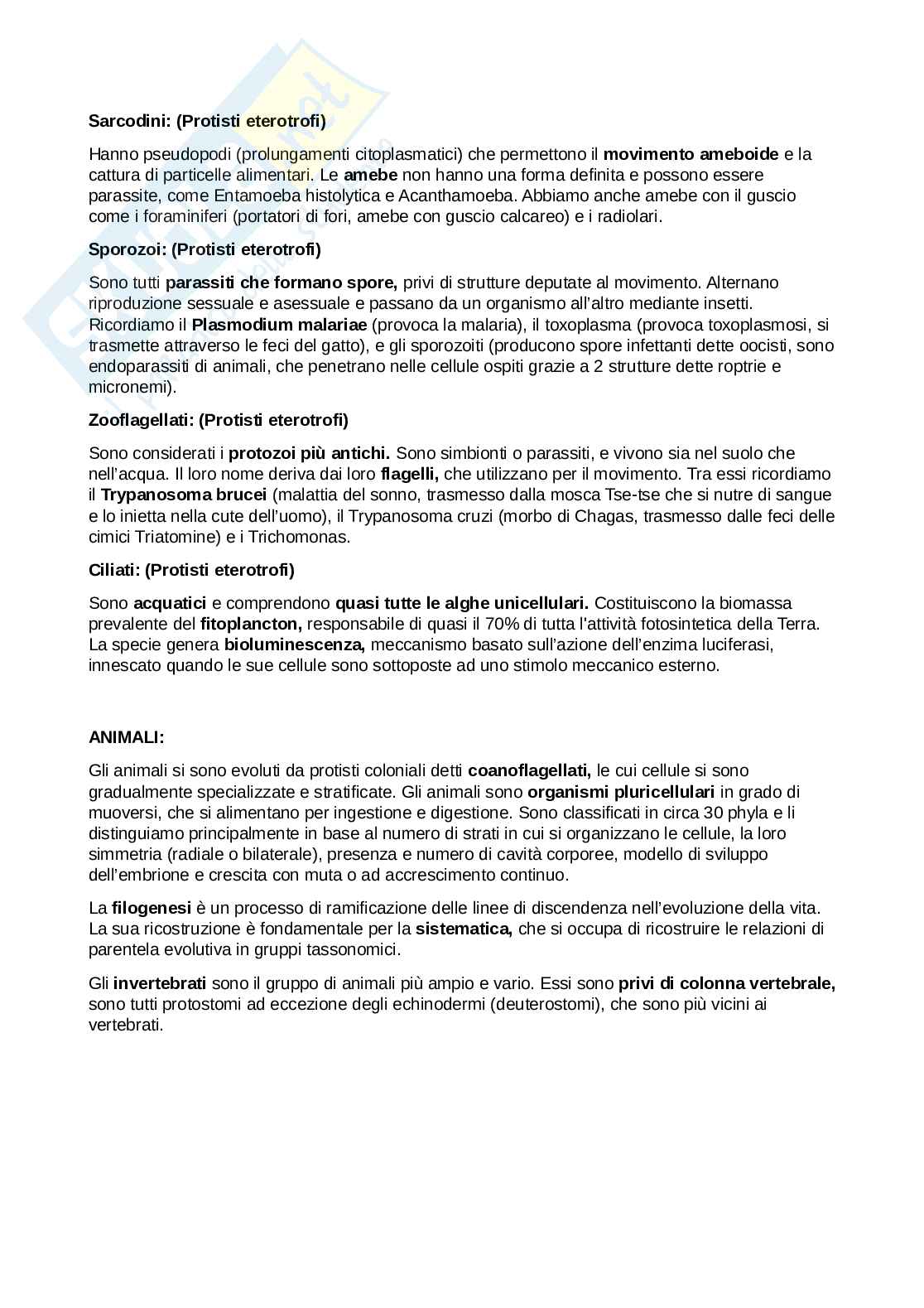 Sarcodini: (Protisti eterotrofi)

Hanno pseudopodi (prolungamenti citoplasmatici) che permettono il movimento ameboide e la cattura di particelle alimentari. Le amebe non hanno una forma definita e possono essere parassite, come Entamoeba histolytica e Acanthamoeba. Abbiamo anche amebe con il guscio come i foraminiferi (portatori di fori, amebe con guscio calcareo) e i radiolari.

Sporozoi: (Protisti eterotrofi)

Sono tutti parassiti che formano spore, privi di strutture deputate al movimento. Alternano riproduzione sessuale e asessuale e passano da un organismo all'altro mediante insetti. Ricordiamo il Plasmodium malariae (provoca la malaria), il toxoplasma (provoca toxoplasmosi, si trasmette attraverso le feci del gatto), e gli sporozoiti (producono spore infettanti dette oocisti, sono endoparassiti di animali, che penetrano nelle cellule ospiti grazie a 2 strutture dette roptrie e micronemi).

Zooflagellati: (Protisti eterotrofi)

Sono considerati i protozoi più antichi. Sono simbionti o parassiti, e vivono sia nel suolo che nell'acqua. Il loro nome deriva dai loro flagelli, che utilizzano per il movimento. Tra essi ricordiamo il Trypanosoma brucei (malattia del sonno, trasmesso dalla mosca Tse-tse che si nutre di sangue e lo inietta nella cute dell'uomo), il Trypanosoma cruzi (morbo di Chagas, trasmesso dalle feci delle cimici Triatomine) e i Trichomonas.

Ciliati: (Protisti eterotrofi)

Sono acquatici e comprendono quasi tutte le alghe unicellulari. Costituiscono la biomassa prevalente del fitoplancton, responsabile di quasi il 70% di tutta l'attività fotosintetica della Terra. La specie genera bioluminescenza, meccanismo basato sull'azione dell'enzima luciferasi, innescato quando le sue cellule sono sottoposte ad uno stimolo meccanico esterno.

ANIMALI:

Gli animali si sono evoluti da protisti coloniali detti coanoflagellati, le cui cellule si sono gradualmente specializzate e stratificate. Gli animali sono organismi pluricellulari in grado di muoversi, che si alimentano per ingestione e digestione. Sono classificati in circa 30 phyla e li distinguiamo principalmente in base al numero di strati in cui si organizzano le cellule, la loro simmetria (radiale o bilaterale), presenza e numero di cavità corporee, modello di sviluppo dell'embrione e crescita con muta o ad accrescimento continuo.

La filogenesi è un processo di ramificazione delle linee di discendenza nell'evoluzione della vita. La sua ricostruzione è fondamentale per la sistematica, che si occupa di ricostruire le relazioni di parentela evolutiva in gruppi tassonomici.

Gli invertebrati sono il gruppo di animali più ampio e vario. Essi sono privi di colonna vertebrale, sono tutti protostomi ad eccezione degli echinodermi (deuterostomi), che sono più vicini ai vertebrati.